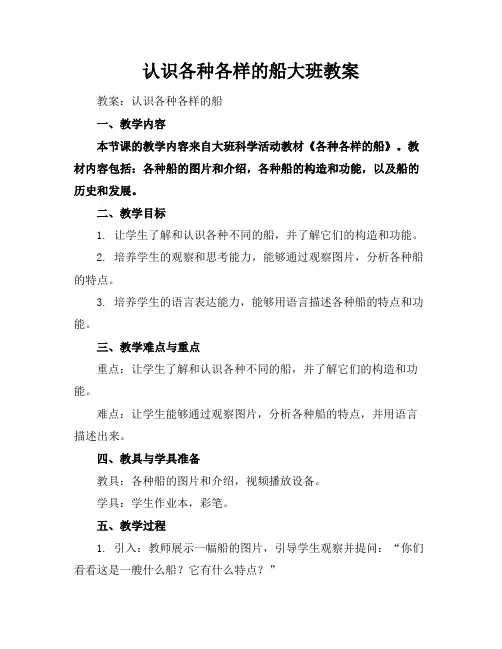 认识各种各样的船大班教案

教案：认识各种各样的船

一、教学内容

本节课的教学内容来自大班科学活动教材《各种各样的船》。教材内容包括：各种船的图片和介绍，各种船的构造和功能，以及船的历史和发展。

二、教学目标

1. 让学生了解和认识各种不同的船，并了解它们的构造和功能。

2. 培养学生的观察和思考能力，能够通过观察图片，分析各种船的特点。

3. 培养学生的语言表达能力，能够用语言描述各种船的特点和功能。

三、教学难点与重点

重点：让学生了解和认识各种不同的船，并了解它们的构造和功能。

难点：让学生能够通过观察图片，分析各种船的特点，并用语言描述出来。

四、教具与学具准备

教具：各种船的图片和介绍，视频播放设备。

学具：学生作业本，彩笔。

五、教学过程

1. 引入：教师展示一幅船的图片，引导学生观察并提问：“你们看看这是一艘什么船？它有什么特点？”